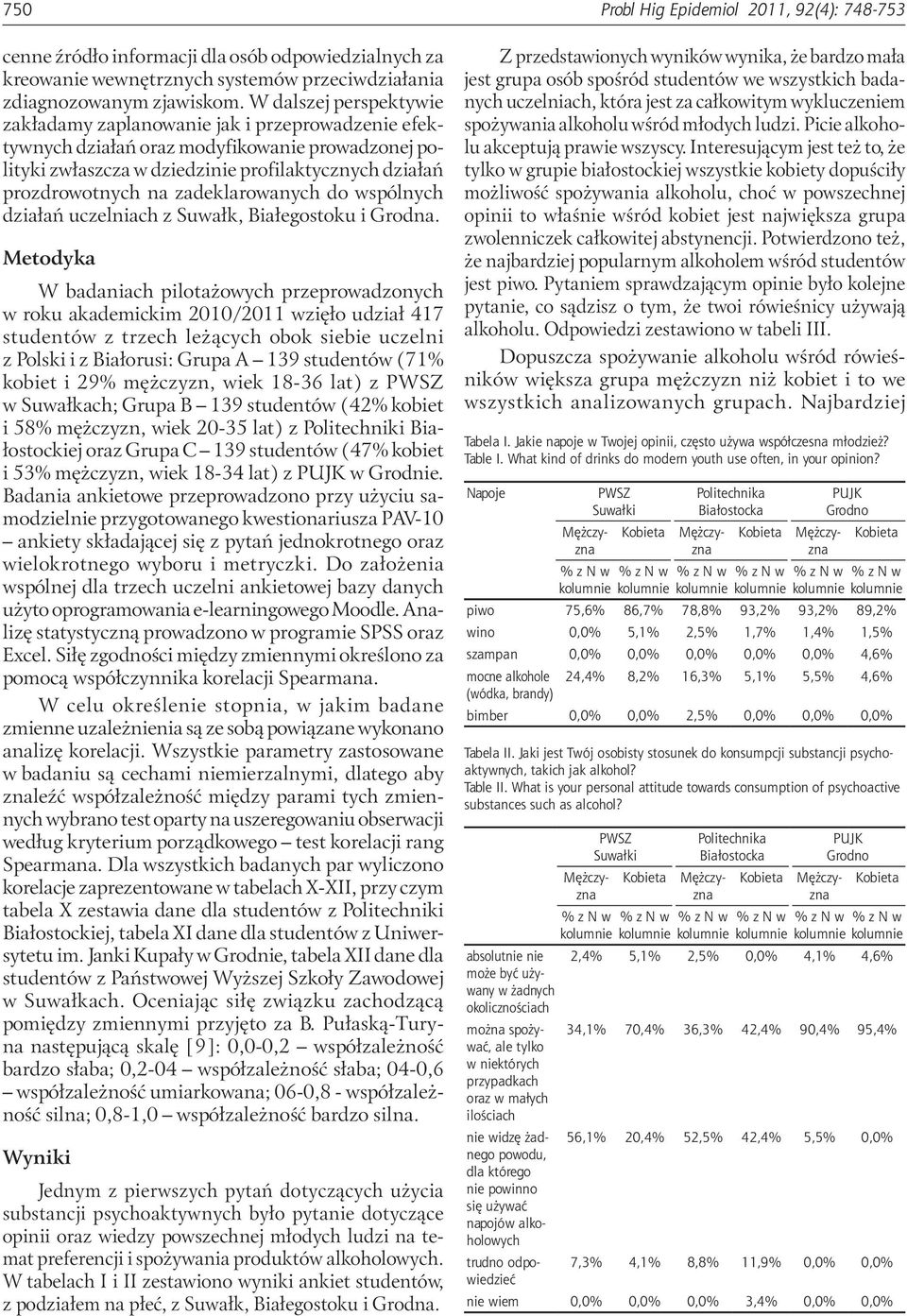 750

Probl Hig Epidemiol 2011, 92(4): 748-753

cenne źródło informacji dla osób odpowiedzialnych za kreowanie wewnętrznych systemów przeciwdziałania zdiagnozowanym zjawiskom. W dalszej perspektywie zakładamy zaplanowanie jak i przeprowadzenie efektywnych działań oraz modyfikowanie prowadzonej polityki zwłaszcza w dziedzinie profilaktycznych działań prozdrowotnych na zadeklarowanych do wspólnych działań uczelniach z Suwałk, Białegostoku i Grodna.

Metodyka

W badaniach pilotażowych przeprowadzonych w roku akademickim 2010/2011 wzięło udział 417 studentów z trzech leżących obok siebie uczelni z Polski i z Białorusi: Grupa A – 139 studentów (71% kobiet i 29% mężczyzn, wiek 18-36 lat) z PWSZ w Suwałkach; Grupa B – 139 studentów (42% kobiet i 58% mężczyzn, wiek 20-35 lat) z Politechniki Białostockiej oraz Grupa C – 139 studentów (47% kobiet i 53% mężczyzn, wiek 18-34 lat) z PUJK w Grodnie. Badania ankietowe przeprowadzono przy użyciu samodzielnie przygotowanego kwestionariusza PAV-10 – ankiety składającej się z pytań jednokrotnego oraz wielokrotnego wyboru i metryczki. Do założenia wspólnej dla trzech uczelni ankietowej bazy danych użyto oprogramowania e-learningowego Moodle. Analizę statystyczną prowadzono w programie SPSS oraz Excel. Siłę zgodności między zmiennymi określono za pomocą współczynnika korelacji Spearmana.

W celu określenie stopnia, w jakim badane zmienne uzależnienia są ze sobą powiązane wykonano analizę korelacji. Wszystkie parametry zastosowane w badaniu są cechami niemierzalnymi, dlatego aby znaleźć współzależność między parami tych zmiennych wybrano test oparty na uszeregowaniu obserwacji według kryterium porządkowego – test korelacji rang Spearmana. Dla wszystkich badanych par wyliczono korelacje zaprezentowane w tabelach X-XII, przy czym tabela X zestawia dane dla studentów z Politechniki Białostockiej, tabela XI dane dla studentów z Uniwersytetu im. Janki Kupały w Grodnie, tabela XII dane dla studentów z Państwowej Wyższej Szkoły Zawodowej w Suwałkach. Oceniając siłę związku zachodzącą pomiędzy zmiennymi przyjęto za B. Pułaską-Turyna następującą skalę [9]: 0,0-0,2 – współzależność bardzo słaba; 0,2-04 – współzależność słaba; 04-0,6 – współzależność umiarkowana; 06-0,8 - współzależność silna; 0,8-1,0 – współzależność bardzo silna.

Wyniki

Jednym z pierwszych pytań dotyczących użycia substancji psychoaktywnych było pytanie dotyczące opinii oraz wiedzy powszechnej młodych ludzi na temat preferencji i spożywania produktów alkoholowych. W tabelach I i II zestawiono wyniki ankiet studentów, z podziałem na płeć, z Suwałk, Białegostoku i Grodna.

Z przedstawionych wyników wynika, że bardzo mała jest grupa osób spośród studentów we wszystkich badanych uczelniach, która jest za całkowitym wykluczeniem spożywania alkoholu wśród młodych ludzi. Picie alkoholu akceptują prawie wszyscy. Interesującym jest też to, że tylko w grupie białostockiej wszystkie kobiety dopuściły możliwość spożywania alkoholu, choć w powszechnej opinii to właśnie wśród kobiet jest największa grupa zwolenniczek całkowitej abstynencji. Potwierdzono też, że najbardziej popularnym alkoholem wśród studentów jest piwo. Pytaniem sprawdzającym opinie było kolejne pytanie, co sądzisz o tym, że twoi rówieśnicy używają alkoholu. Odpowiedzi zestawiono w tabeli III.

Dopuszcza spożywanie alkoholu wśród rówieśników większa grupa mężczyzn niż kobiet i to we wszystkich analizowanych grupach. Najbardziej

Tabela I. Jakie napoje w Twojej opinii, często używa współczesna młodzież?
Table I. What kind of drinks do modern youth use often, in your opinion?

| Napoje | PWSZ Suwałki Mężczyzna % z N w kolumnie | PWSZ Suwałki Kobieta % z N w kolumnie | Politechnika Białostocka Mężczyzna % z N w kolumnie | Politechnika Białostocka Kobieta % z N w kolumnie | PUJK Grodno Mężczyzna % z N w kolumnie | PUJK Grodno Kobieta % z N w kolumnie |
|---|---|---|---|---|---|---|
| piwo | 75,6% | 86,7% | 78,8% | 93,2% | 93,2% | 89,2% |
| wino | 0,0% | 5,1% | 2,5% | 1,7% | 1,4% | 1,5% |
| szampan | 0,0% | 0,0% | 0,0% | 0,0% | 0,0% | 4,6% |
| mocne alkohole (wódka, brandy) | 24,4% | 8,2% | 16,3% | 5,1% | 5,5% | 4,6% |
| bimber | 0,0% | 0,0% | 2,5% | 0,0% | 0,0% | 0,0% |

Tabela II. Jaki jest Twój osobisty stosunek do konsumpcji substancji psychoaktywnych, takich jak alkohol?
Table II. What is your personal attitude towards consumption of psychoactive substances such as alcohol?

| | PWSZ Suwałki Mężczyzna % z N w kolumnie | PWSZ Suwałki Kobieta % z N w kolumnie | Politechnika Białostocka Mężczyzna % z N w kolumnie | Politechnika Białostocka Kobieta % z N w kolumnie | PUJK Grodno Mężczyzna % z N w kolumnie | PUJK Grodno Kobieta % z N w kolumnie |
|---|---|---|---|---|---|---|
| absolutnie nie może być używany w żadnych okolicznościach | 2,4% | 5,1% | 2,5% | 0,0% | 4,1% | 4,6% |
| można spożywać, ale tylko w niektórych przypadkach oraz w małych ilościach | 34,1% | 70,4% | 36,3% | 42,4% | 90,4% | 95,4% |
| nie widzę żadnego powodu, dla którego nie powinno się używać napojów alkoholowych | 56,1% | 20,4% | 52,5% | 42,4% | 5,5% | 0,0% |
| trudno odpowiedzieć | 7,3% | 4,1% | 8,8% | 11,9% | 0,0% | 0,0% |
| nie wiem | 0,0% | 0,0% | 0,0% | 3,4% | 0,0% | 0,0% |